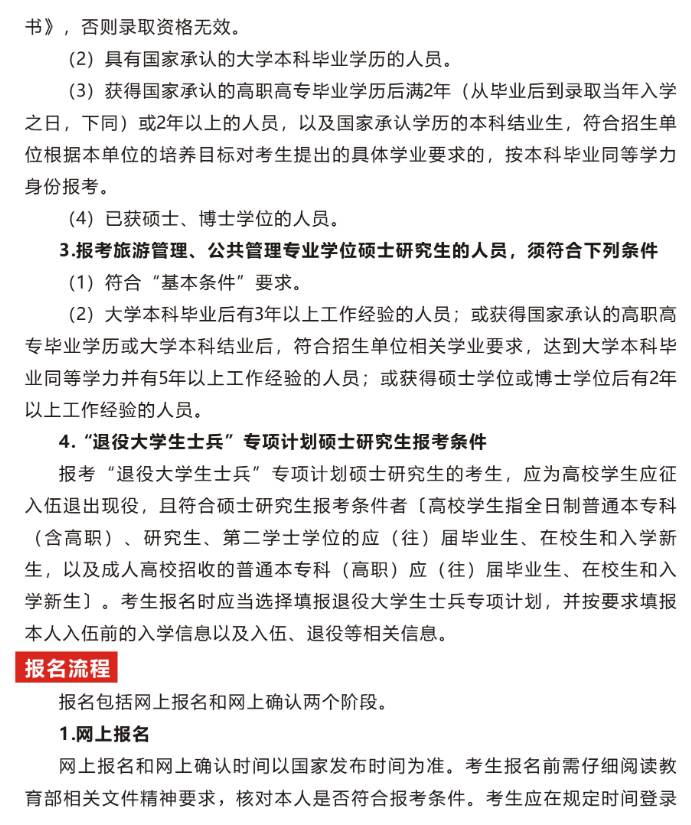 书》，否则录取资格无效。

（2）具有国家承认的大学本科毕业学历的人员。

（3）获得国家承认的高职高专毕业学历后满2年（从毕业后到录取当年入学之日，下同）或2年以上的人员，以及国家承认学历的本科结业生，符合招生单位根据本单位的培养目标对考生提出的具体学业要求的，按本科毕业同等学力身份报考。

（4）已获硕士、博士学位的人员。

3.报考旅游管理、公共管理专业学位硕士研究生的人员，须符合下列条件

（1）符合“基本条件”要求。

（2）大学本科毕业后有3年以上工作经验的人员；或获得国家承认的高职高专毕业学历或大学本科结业后，符合招生单位相关学业要求，达到大学本科毕业同等学力并有5年以上工作经验的人员；或获得硕士学位或博士学位后有2年以上工作经验的人员。

4.“退役大学生士兵”专项计划硕士研究生报考条件

报考“退役大学生士兵”专项计划硕士研究生的考生，应为高校学生应征入伍退出现役，且符合硕士研究生报考条件者〔高校学生指全日制普通本专科（含高职）、研究生、第二学士学位的应（往）届毕业生、在校生和入学新生，以及成人高校招收的普通本专科（高职）应（往）届毕业生、在校生和入学新生〕。考生报名时应当选择填报退役大学生士兵专项计划，并按要求填报本人入伍前的入学信息以及入伍、退役等相关信息。

报名流程

报名包括网上报名和网上确认两个阶段。

1.网上报名

网上报名和网上确认时间以国家发布时间为准。考生报名前需仔细阅读教育部相关文件精神要求，核对本人是否符合报考条件。考生应在规定时间登录